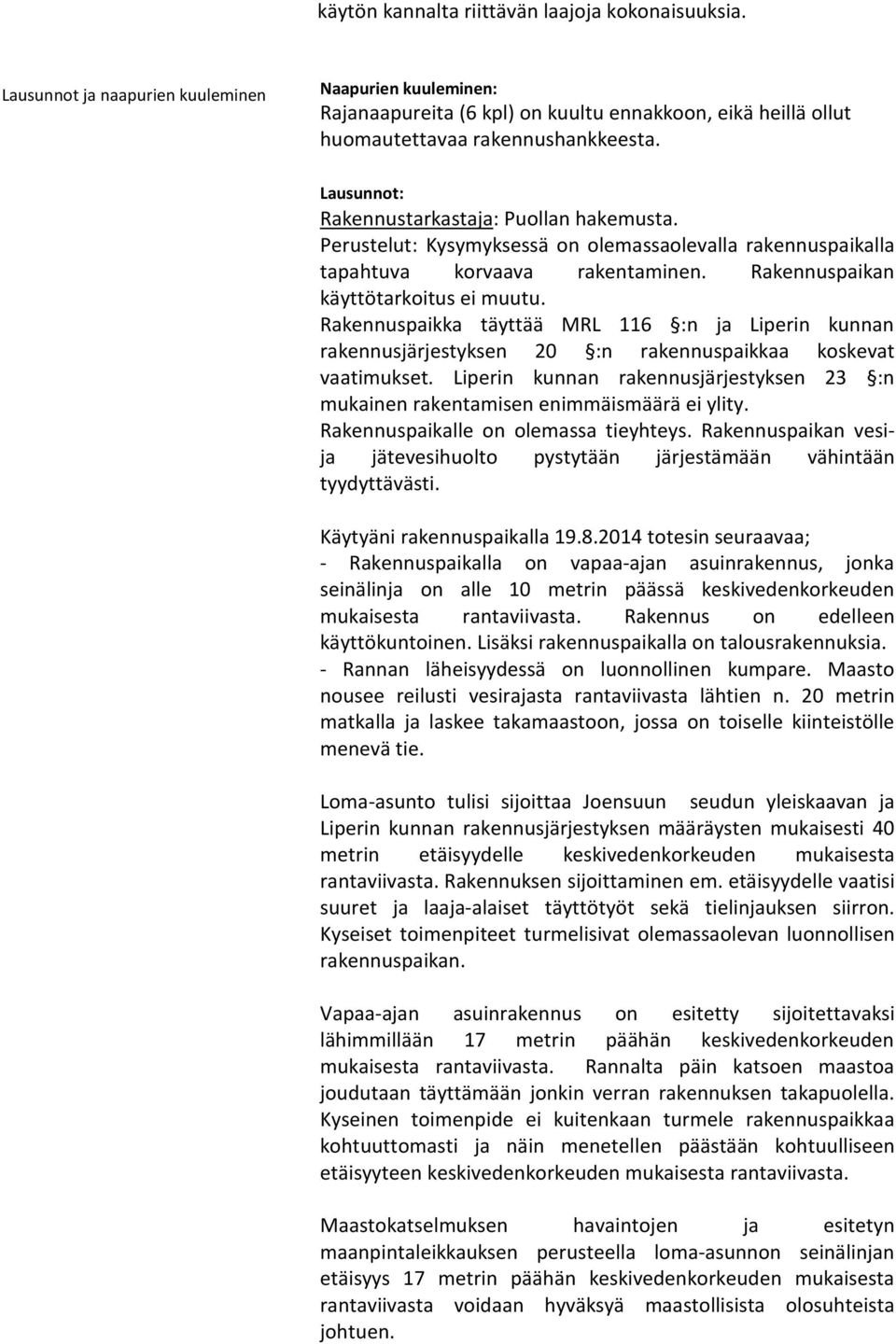 käytön kannalta riittävän laajoja kokonaisuuksia.

Lausunnot ja naapurien kuuleminen

Naapurien kuuleminen:
Rajanaapureita (6 kpl) on kuultu ennakkoon, eikä heillä ollut huomautettavaa rakennushankkeesta.

Lausunnot:
Rakennustarkastaja: Puollan hakemusta.
Perustelut: Kysymyksessä on olemassaolevalla rakennuspaikalla tapahtuva korvaava rakentaminen. Rakennuspaikan käyttötarkoitus ei muutu.
Rakennuspaikka täyttää MRL 116 §:n ja Liperin kunnan rakennusjärjestyksen 20 §:n rakennuspaikkaa koskevat vaatimukset. Liperin kunnan rakennusjärjestyksen 23 §:n mukainen rakentamisen enimmäismäärä ei ylity.
Rakennuspaikalle on olemassa tieyhteys. Rakennuspaikan vesi- ja jätevesihuolto pystytään järjestämään vähintään tyydyttävästi.

Käytyäni rakennuspaikalla 19.8.2014 totesin seuraavaa;
- Rakennuspaikalla on vapaa-ajan asuinrakennus, jonka seinälinja on alle 10 metrin päässä keskivedenkorkeuden mukaisesta rantaviivasta. Rakennus on edelleen käyttökuntoinen. Lisäksi rakennuspaikalla on talousrakennuksia.
- Rannan läheisyydessä on luonnollinen kumpare. Maasto nousee reilusti vesirajasta rantaviivasta lähtien n. 20 metrin matkalla ja laskee takamaastoon, jossa on toiselle kiinteistölle menevä tie.

Loma-asunto tulisi sijoittaa Joensuun seudun yleiskaavan ja Liperin kunnan rakennusjärjestyksen määräysten mukaisesti 40 metrin etäisyydelle keskivedenkorkeuden mukaisesta rantaviivasta. Rakennuksen sijoittaminen em. etäisyydelle vaatisi suuret ja laaja-alaiset täyttötyöt sekä tielinjauksen siirron. Kyseiset toimenpiteet turmelisivat olemassaolevan luonnollisen rakennuspaikan.

Vapaa-ajan asuinrakennus on esitetty sijoitettavaksi lähimmillään 17 metrin päähän keskivedenkorkeuden mukaisesta rantaviivasta. Rannalta päin katsoen maastoa joudutaan täyttämään jonkin verran rakennuksen takapuolella. Kyseinen toimenpide ei kuitenkaan turmele rakennuspaikkaa kohtuuttomasti ja näin menetellen päästään kohtuulliseen etäisyyteen keskivedenkorkeuden mukaisesta rantaviivasta.

Maastokatselmuksen havaintojen ja esitetyn maanpintaleikkauksen perusteella loma-asunnon seinälinjan etäisyys 17 metrin päähän keskivedenkorkeuden mukaisesta rantaviivasta voidaan hyväksyä maastollisista olosuhteista johtuen.